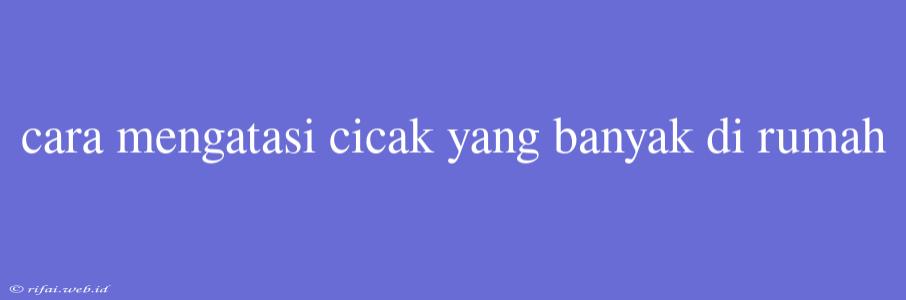 cara mengatasi cicak yang banyak di rumah

© rifai.web.id